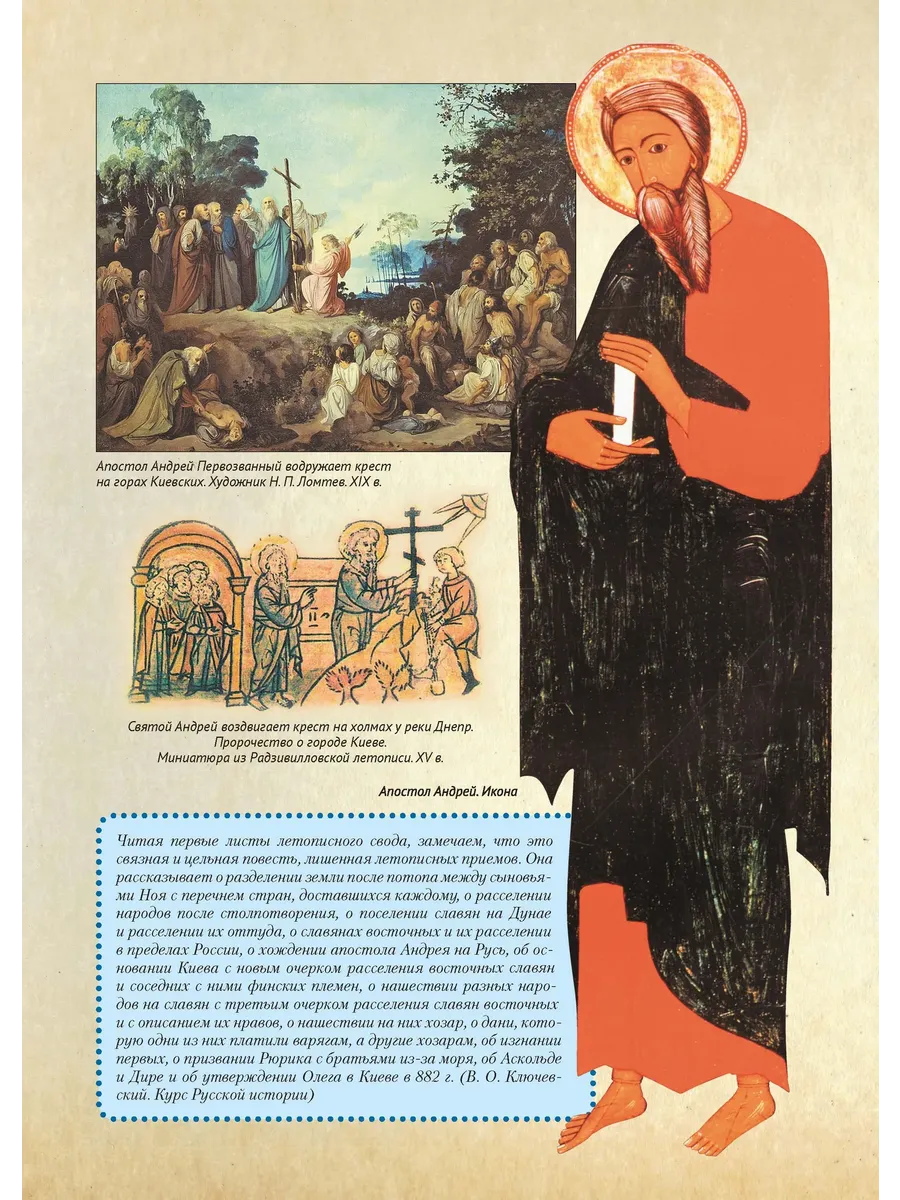 Апостол Андрей Первозванный водружает крест на горах Киевских. Художник Н. П. Ломтев. XIX в.

Святой Андрей воздвигает крест на холмах у реки Днепр. Пророчество о городе Киеве. Миниатюра из Радзивилловской летописи. XV в.

Апостол Андрей. Икона

Читая первые листы летописного свода, замечаем, что это связная и цельная повесть, лишенная летописных приемов. Она рассказывает о разделении земли после потопа между сыновьями Ноя с перечнем стран, доставшихся каждому, о расселении народов после столпотворения, о поселении славян на Дунае и расселении их оттуда, о славянах восточных и их расселении в пределах России, о хождении апостола Андрея на Русь, об основании Киева с новым очерком расселения восточных славян и соседних с ними финских племен, о нашествии разных народов на славян с третьим очерком расселения славян восточных и с описанием их нравов, о нашествии на них хозар, о дани, которую одни из них платили варягам, а другие хозарам, об изгнании первых, о призвании Рюрика с братьями из-за моря, об Аскольде и Дире и об утверждении Олега в Киеве в 882 г. (В. О. Ключевский. Курс Русской истории)